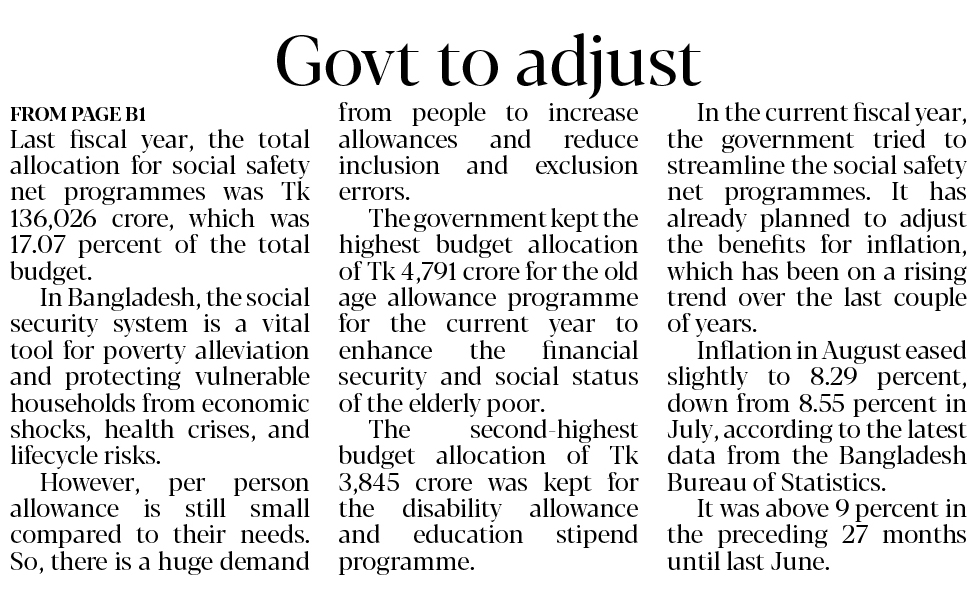 Govt to adjust

FROM PAGE B1

Last fiscal year, the total allocation for social safety net programmes was Tk 136,026 crore, which was 17.07 percent of the total budget.

In Bangladesh, the social security system is a vital tool for poverty alleviation and protecting vulnerable households from economic shocks, health crises, and lifecycle risks.

However, per person allowance is still small compared to their needs. So, there is a huge demand from people to increase allowances and reduce inclusion and exclusion errors.

The government kept the highest budget allocation of Tk 4,791 crore for the old age allowance programme for the current year to enhance the financial security and social status of the elderly poor.

The second-highest budget allocation of Tk 3,845 crore was kept for the disability allowance and education stipend programme.

In the current fiscal year, the government tried to streamline the social safety net programmes. It has already planned to adjust the benefits for inflation, which has been on a rising trend over the last couple of years.

Inflation in August eased slightly to 8.29 percent, down from 8.55 percent in July, according to the latest data from the Bangladesh Bureau of Statistics.

It was above 9 percent in the preceding 27 months until last June.